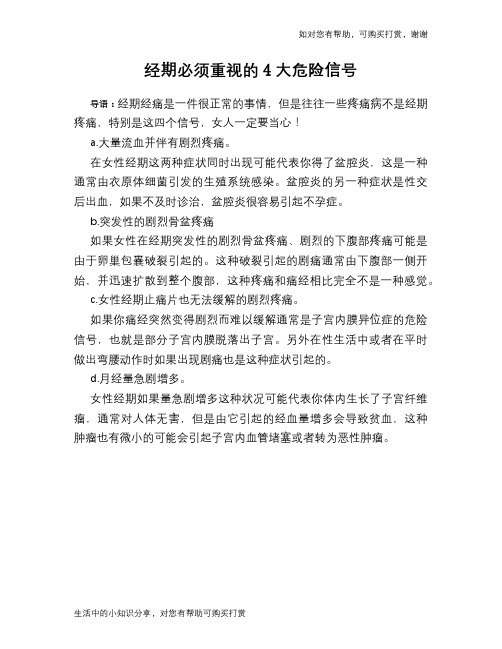 如对您有帮助，可购买打赏，谢谢

经期必须重视的 4 大危险信号

导语：经期经痛是一件很正常的事情，但是往往一些疼痛病不是经期疼痛，特别是这四个信号，女人一定要当心！

a.大量流血并伴有剧烈疼痛。

在女性经期这两种症状同时出现可能代表你得了盆腔炎，这是一种通常由衣原体细菌引发的生殖系统感染。盆腔炎的另一种症状是性交后出血，如果不及时诊治，盆腔炎很容易引起不孕症。

b.突发性的剧烈骨盆疼痛

如果女性在经期突发性的剧烈骨盆疼痛、剧烈的下腹部疼痛可能是由于卵巢包囊破裂引起的。这种破裂引起的剧痛通常由下腹部一侧开始，并迅速扩散到整个腹部，这种疼痛和痛经相比完全不是一种感觉。

c.女性经期止痛片也无法缓解的剧烈疼痛。

如果你痛经突然变得剧烈而难以缓解通常是子宫内膜异位症的危险信号，也就是部分子宫内膜脱落出子宫。另外在性生活中或者在平时做出弯腰动作时如果出现剧痛也是这种症状引起的。

d.月经量急剧增多。

女性经期如果量急剧增多这种状况可能代表你体内生长了子宫纤维瘤，通常对人体无害，但是由它引起的经血量增多会导致贫血，这种肿瘤也有微小的可能会引起子宫内血管堵塞或者转为恶性肿瘤。

生活中的小知识分享，对您有帮助可购买打赏